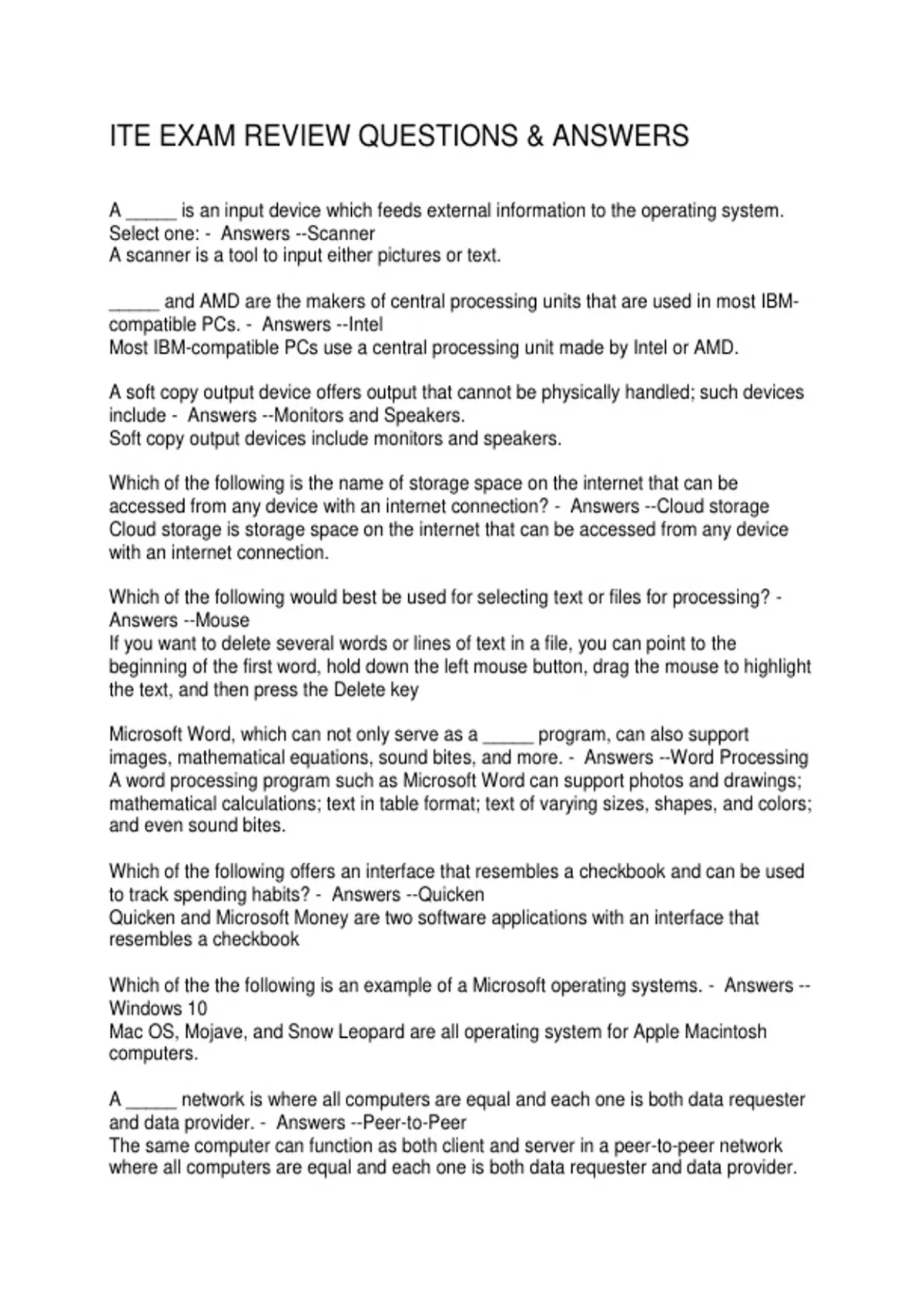 ITE EXAM REVIEW QUESTIONS & ANSWERS

A _____ is an input device which feeds external information to the operating system. Select one: - Answers --Scanner
A scanner is a tool to input either pictures or text.

_____ and AMD are the makers of central processing units that are used in most IBM-compatible PCs. - Answers --Intel
Most IBM-compatible PCs use a central processing unit made by Intel or AMD.

A soft copy output device offers output that cannot be physically handled; such devices include - Answers --Monitors and Speakers.
Soft copy output devices include monitors and speakers.

Which of the following is the name of storage space on the internet that can be accessed from any device with an internet connection? - Answers --Cloud storage
Cloud storage is storage space on the internet that can be accessed from any device with an internet connection.

Which of the following would best be used for selecting text or files for processing? - Answers --Mouse
If you want to delete several words or lines of text in a file, you can point to the beginning of the first word, hold down the left mouse button, drag the mouse to highlight the text, and then press the Delete key

Microsoft Word, which can not only serve as a _____ program, can also support images, mathematical equations, sound bites, and more. - Answers --Word Processing
A word processing program such as Microsoft Word can support photos and drawings; mathematical calculations; text in table format; text of varying sizes, shapes, and colors; and even sound bites.

Which of the following offers an interface that resembles a checkbook and can be used to track spending habits? - Answers --Quicken
Quicken and Microsoft Money are two software applications with an interface that resembles a checkbook

Which of the the following is an example of a Microsoft operating systems. - Answers --Windows 10
Mac OS, Mojave, and Snow Leopard are all operating system for Apple Macintosh computers.

A _____ network is where all computers are equal and each one is both data requester and data provider. - Answers --Peer-to-Peer
The same computer can function as both client and server in a peer-to-peer network where all computers are equal and each one is both data requester and data provider.